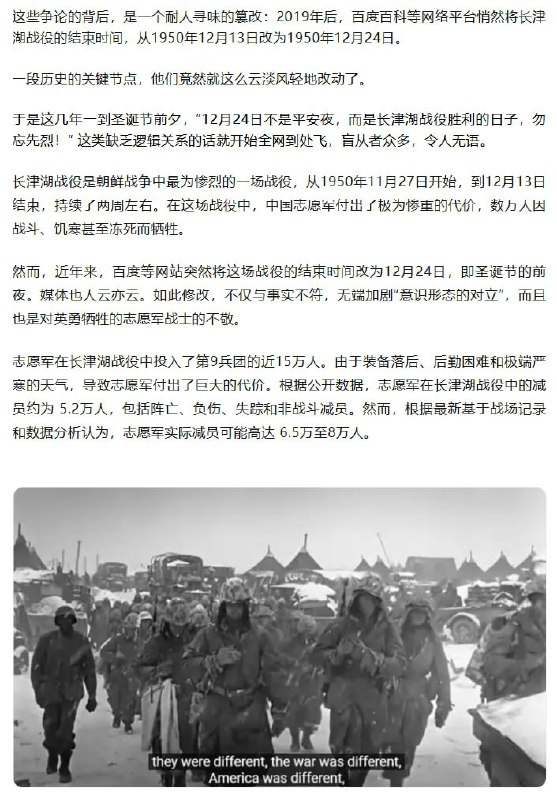 这些争论的背后，是一个耐人寻味的篡改：2019年后，百度百科等网络平台悄然将长津湖战役的结束时间，从1950年12月13日改为1950年12月24日。

一段历史的关键节点，他们竟然就这么云淡风轻地改动了。

于是这几年一到圣诞节前夕，“12月24日不是平安夜，而是长津湖战役胜利的日子，勿忘先烈！”这类缺乏逻辑关系的话就开始全网到处飞，盲从者众多，令人无语。

长津湖战役是朝鲜战争中最为惨烈的一场战役，从1950年11月27日开始，到12月13日结束，持续了两周左右。在这场战役中，中国志愿军付出了极为惨重的代价，数万人因战斗、饥寒甚至冻死而牺牲。

然而，近年来，百度等网站突然将这场战役的结束时间改为12月24日，即圣诞节的前夜。媒体也人云亦云。如此修改，不仅与事实不符，无端加剧“意识形态的对立”，而且也是对英勇牺牲的志愿军战士的不敬。

志愿军在长津湖战役中投入了第9兵团的近15万人。由于装备落后、后勤困难和极端严寒的天气，导致志愿军付出了巨大的代价。根据公开数据，志愿军在长津湖战役中的减员约为 5.2万人，包括阵亡、负伤、失踪和非战斗减员。然而，根据最新基于战场记录和数据分析认为，志愿军实际减员可能高达 6.5万至8万人。

they were different, the war was different,
America was different,